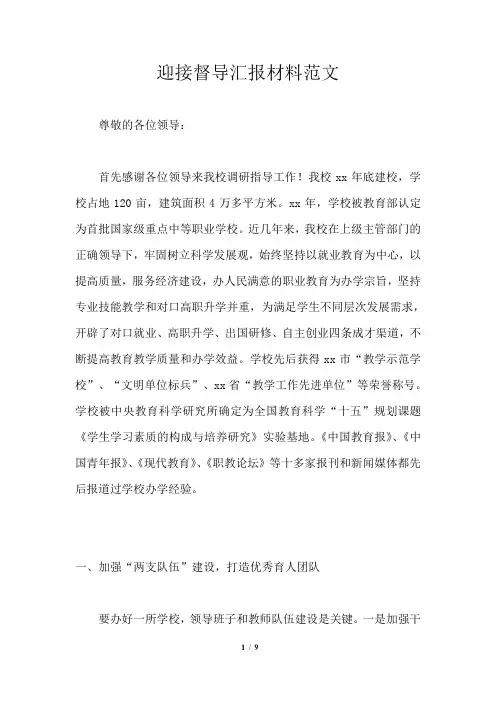 迎接督导汇报材料范文

尊敬的各位领导：

首先感谢各位领导来我校调研指导工作！我校 xx 年底建校，学校占地 120 亩，建筑面积 4 万多平方米。xx 年，学校被教育部认定为首批国家级重点中等职业学校。近几年来，我校在上级主管部门的正确领导下，牢固树立科学发展观，始终坚持以就业教育为中心，以提高质量，服务经济建设，办人民满意的职业教育为办学宗旨，坚持专业技能教学和对口高职升学并重，为满足学生不同层次发展需求，开辟了对口就业、高职升学、出国研修、自主创业四条成才渠道，不断提高教育教学质量和办学效益。学校先后获得 xx 市“教学示范学校”、“文明单位标兵”、xx 省“教学工作先进单位”等荣誉称号。学校被中央教育科学研究所确定为全国教育科学“十五”规划课题《学生学习素质的构成与培养研究》实验基地。《中国教育报》、《中国青年报》、《现代教育》、《职教论坛》等十多家报刊和新闻媒体都先后报道过学校办学经验。

一、加强“两支队伍”建设，打造优秀育人团队

要办好一所学校，领导班子和教师队伍建设是关键。一是加强干

1 / 9